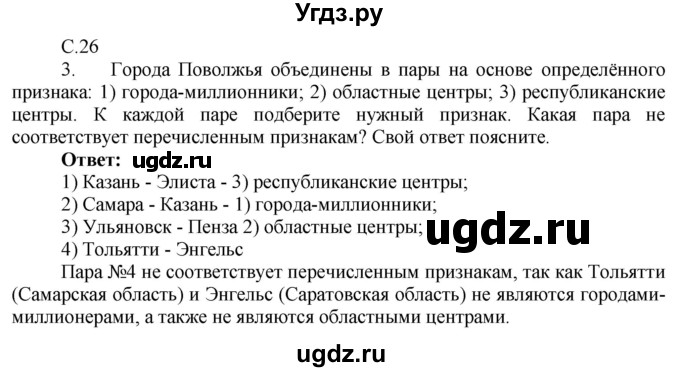 Угдз.ру

С.26

3. Города Поволжья объединены в пары на основе определённого признака: 1) города-миллионники; 2) областные центры; 3) республиканские центры. К каждой паре подберите нужный признак. Какая пара не соответствует перечисленным признакам? Свой ответ поясните.

Ответ: ugdz.ru
1) Казань - Элиста - 3) республиканские центры;
2) Самара - Казань - 1) города-миллионники;
3) Ульяновск - Пенза 2) областные центры; ugdz.ru
4) Тольятти - Энгельс

Пара №4 не соответствует перечисленным признакам, так как Тольятти (Самарская область) и Энгельс (Саратовская область) не являются городами-миллионерами, а также не являются областными центрами.

ugdz.ru